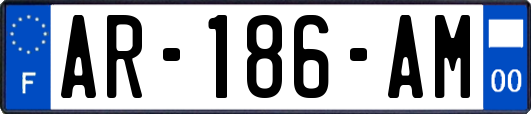 F
AR-186-AM
00